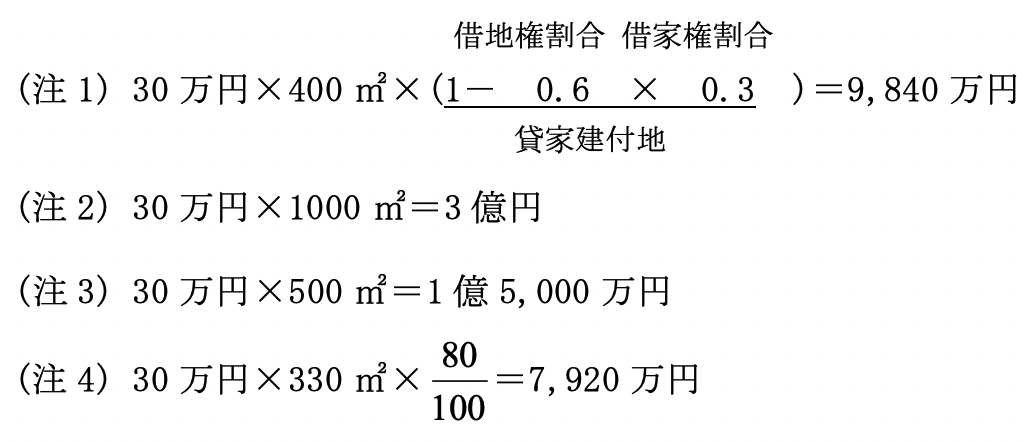 借地権割合　借家権割合

（注 1） 30 万円×400 ㎡×（1－　0.6　×　0.3　）＝9,840 万円

貸家建付地

（注 2） 30 万円×1000 ㎡＝3 億円

（注 3） 30 万円×500 ㎡＝1 億 5,000 万円

（注 4） 30 万円×330 ㎡×$\frac{80}{100}$＝7,920 万円